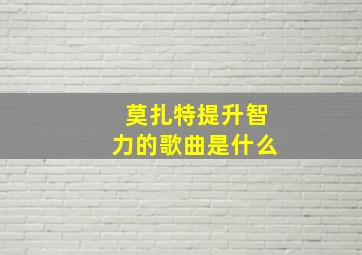 莫扎特提升智力的歌曲是什么